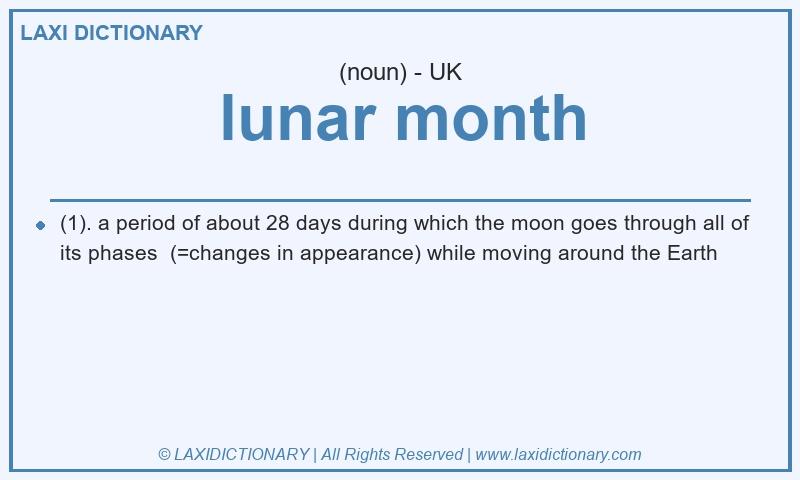 LAXI DICTIONARY

(noun) - UK

lunar month

• (1). a period of about 28 days during which the moon goes through all of its phases (=changes in appearance) while moving around the Earth

© LAXIDICTIONARY | All Rights Reserved | www.laxidictionary.com